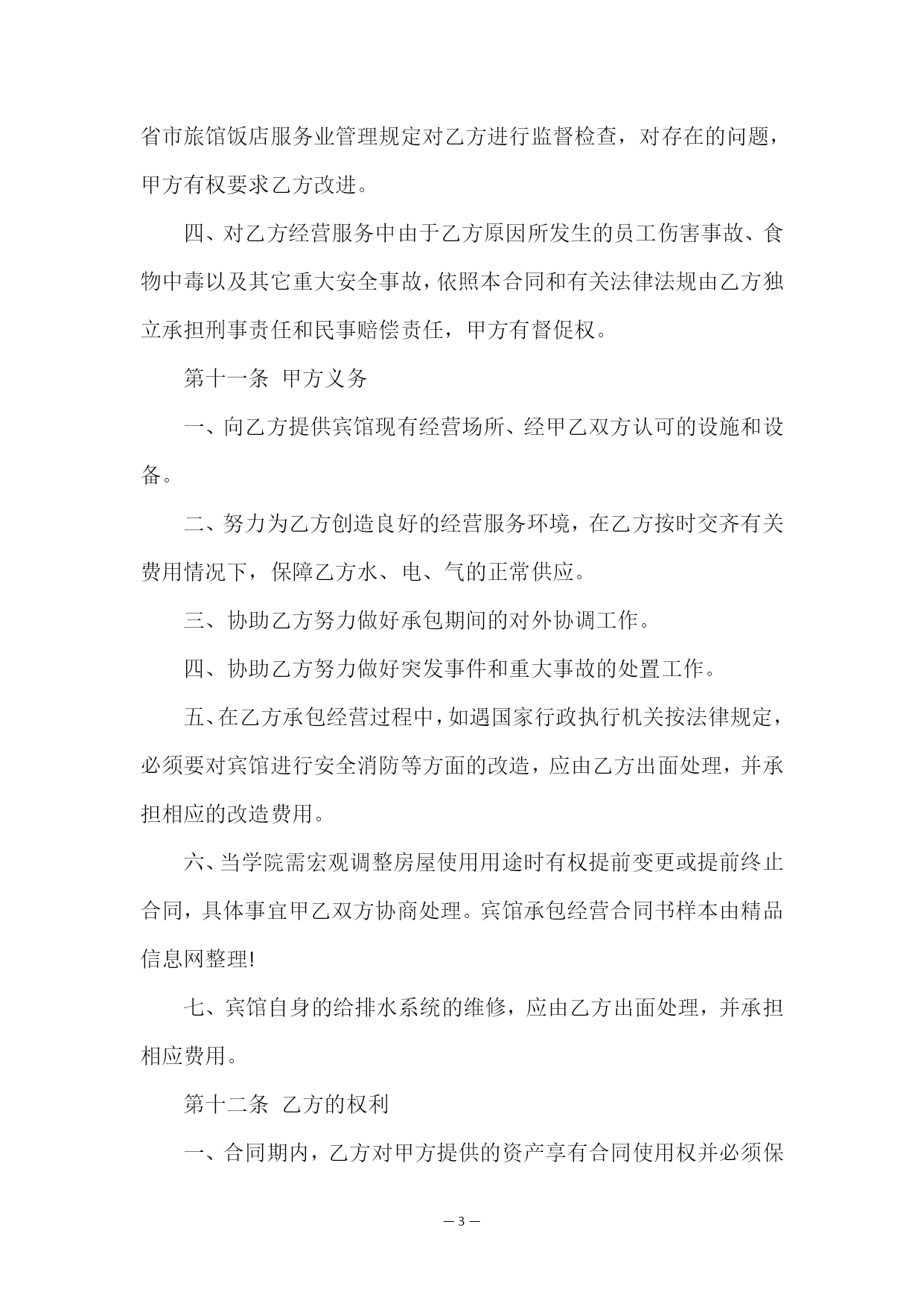 省市旅馆饭店服务业管理规定对乙方进行监督检查，对存在的问题，甲方有权要求乙方改进。

四、对乙方经营服务中由于乙方原因所发生的员工伤害事故、食物中毒以及其它重大安全事故，依照本合同和有关法律法规由乙方独立承担刑事责任和民事赔偿责任，甲方有督促权。

第十一条 甲方义务

一、向乙方提供宾馆现有经营场所、经甲乙双方认可的设施和设备。

二、努力为乙方创造良好的经营服务环境，在乙方按时交齐有关费用情况下，保障乙方水、电、气的正常供应。

三、协助乙方努力做好承包期间的对外协调工作。

四、协助乙方努力做好突发事件和重大事故的处置工作。

五、在乙方承包经营过程中，如遇国家行政执行机关按法律规定，必须要对宾馆进行安全消防等方面的改造，应由乙方出面处理，并承担相应的改造费用。

六、当学院需宏观调整房屋使用用途时有权提前变更或提前终止合同，具体事宜甲乙双方协商处理。宾馆承包经营合同书样本由精品信息网整理!

七、宾馆自身的给排水系统的维修，应由乙方出面处理，并承担相应费用。

第十二条 乙方的权利

一、合同期内，乙方对甲方提供的资产享有合同使用权并必须保

— 3 —